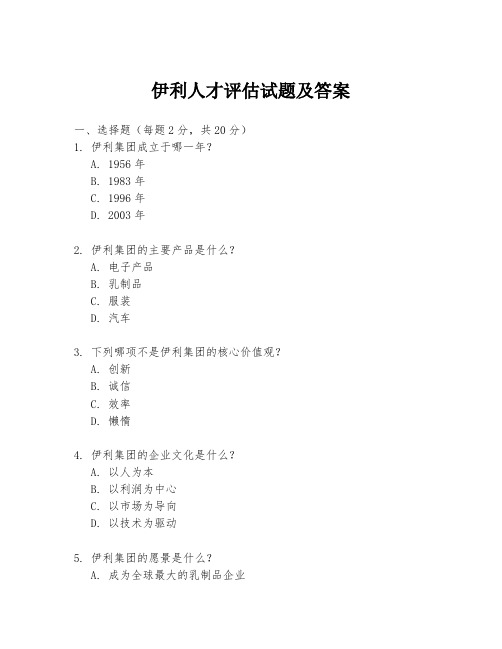 伊利人才评估试题及答案

一、选择题（每题 2 分，共 20 分）

1. 伊利集团成立于哪一年？
A. 1956 年
B. 1983 年
C. 1996 年
D. 2003 年

2. 伊利集团的主要产品是什么？
A. 电子产品
B. 乳制品
C. 服装
D. 汽车

3. 下列哪项不是伊利集团的核心价值观？
A. 创新
B. 诚信
C. 效率
D. 懒惰

4. 伊利集团的企业文化是什么？
A. 以人为本
B. 以利润为中心
C. 以市场为导向
D. 以技术为驱动

5. 伊利集团的愿景是什么？
A. 成为全球最大的乳制品企业